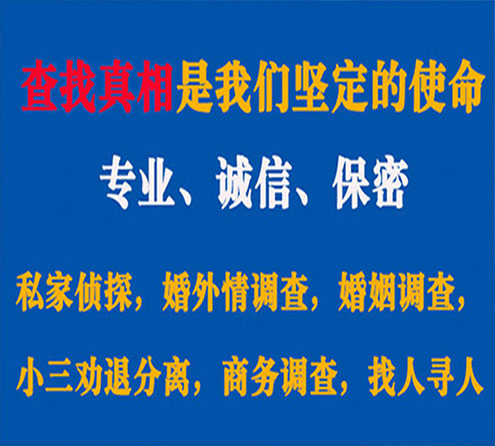 查找真相是我们坚定的使命

专业、诚信、保密

私家侦探，婚外情调查，婚姻调查，

小三劝退分离，商务调查，找人寻人